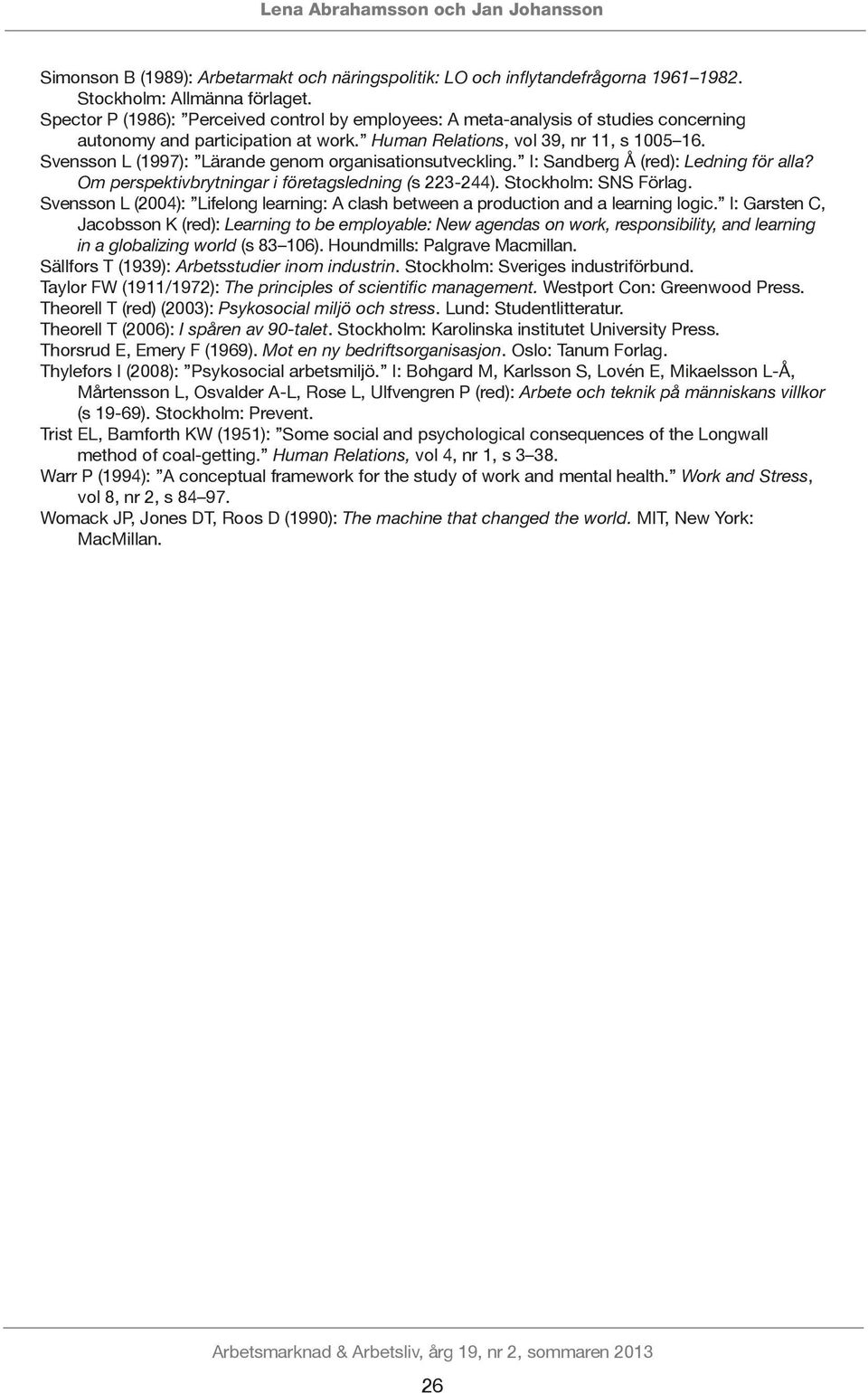 Lena Abrahamsson och Jan Johansson

Simonson B (1989): Arbetarmakt och näringspolitik: LO och inflytandefrågorna 1961–1982. Stockholm: Allmänna förlaget.

Spector P (1986): ”Perceived control by employees: A meta-analysis of studies concerning autonomy and participation at work.” Human Relations, vol 39, nr 11, s 1005–16.

Svensson L (1997): ”Lärande genom organisationsutveckling.” I: Sandberg Å (red): Ledning för alla? Om perspektivbrytningar i företagsledning (s 223-244). Stockholm: SNS Förlag.

Svensson L (2004): ”Lifelong learning: A clash between a production and a learning logic.” I: Garsten C, Jacobsson K (red): Learning to be employable: New agendas on work, responsibility, and learning in a globalizing world (s 83–106). Houndmills: Palgrave Macmillan.

Sällfors T (1939): Arbetsstudier inom industrin. Stockholm: Sveriges industriförbund.

Taylor FW (1911/1972): The principles of scientific management. Westport Con: Greenwood Press.

Theorell T (red) (2003): Psykosocial miljö och stress. Lund: Studentlitteratur.

Theorell T (2006): I spåren av 90-talet. Stockholm: Karolinska institutet University Press.

Thorsrud E, Emery F (1969). Mot en ny bedriftsorganisasjon. Oslo: Tanum Forlag.

Thylefors I (2008): ”Psykosocial arbetsmiljö.” I: Bohgard M, Karlsson S, Lovén E, Mikaelsson L-Å, Mårtensson L, Osvalder A-L, Rose L, Ulfvengren P (red): Arbete och teknik på människans villkor (s 19-69). Stockholm: Prevent.

Trist EL, Bamforth KW (1951): ”Some social and psychological consequences of the Longwall method of coal-getting.” Human Relations, vol 4, nr 1, s 3–38.

Warr P (1994): ”A conceptual framework for the study of work and mental health.” Work and Stress, vol 8, nr 2, s 84–97.

Womack JP, Jones DT, Roos D (1990): The machine that changed the world. MIT, New York: MacMillan.

Arbetsmarknad & Arbetsliv, årg 19, nr 2, sommaren 2013

26